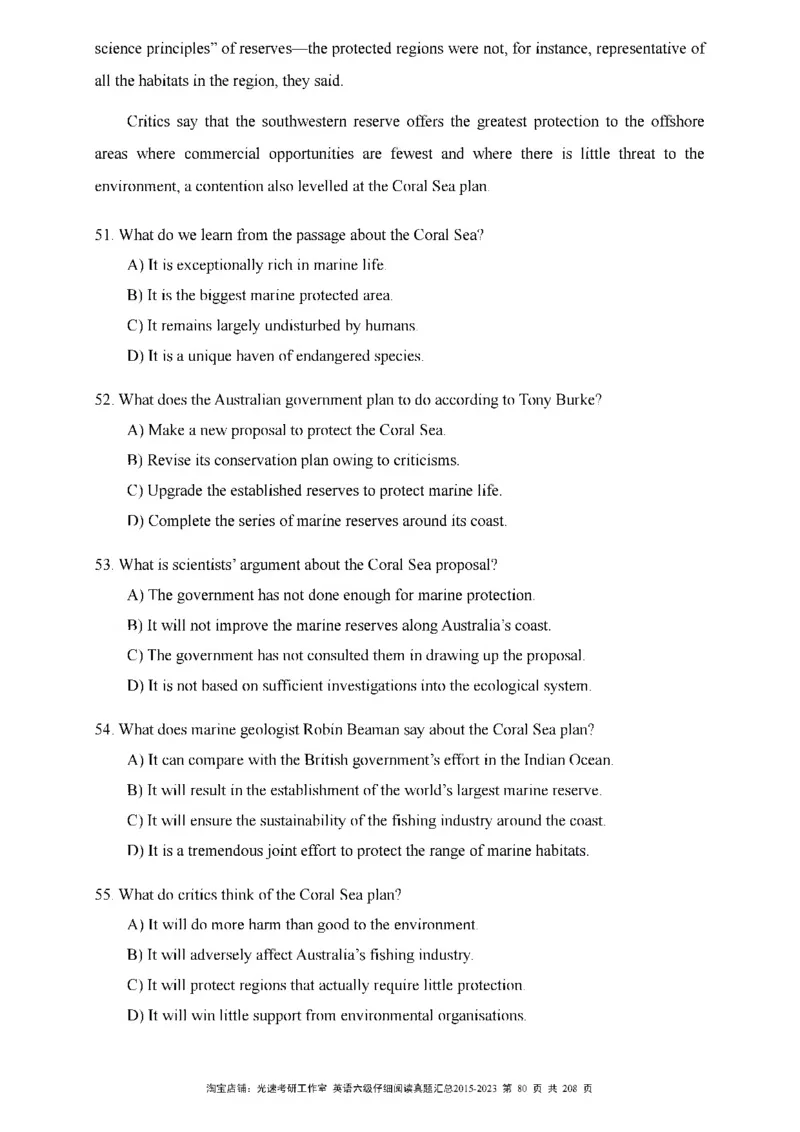 science principles" of reserves—the protected regions were not, for instance, representative of all the habitats in the region, they said.

Critics say that the southwestern reserve offers the greatest protection to the offshore areas where commercial opportunities are fewest and where there is little threat to the environment, a contention also levelled at the Coral Sea plan.

51. What do we learn from the passage about the Coral Sea?

A) It is exceptionally rich in marine life.

B) It is the biggest marine protected area.

C) It remains largely undisturbed by humans.

D) It is a unique haven of endangered species.

52. What does the Australian government plan to do according to Tony Burke?

A) Make a new proposal to protect the Coral Sea.

B) Revise its conservation plan owing to criticisms.

C) Upgrade the established reserves to protect marine life.

D) Complete the series of marine reserves around its coast.

53. What is scientists' argument about the Coral Sea proposal?

A) The government has not done enough for marine protection.

B) It will not improve the marine reserves along Australia's coast.

C) The government has not consulted them in drawing up the proposal.

D) It is not based on sufficient investigations into the ecological system.

54. What does marine geologist Robin Beaman say about the Coral Sea plan?

A) It can compare with the British government's effort in the Indian Ocean.

B) It will result in the establishment of the world's largest marine reserve.

C) It will ensure the sustainability of the fishing industry around the coast.

D) It is a tremendous joint effort to protect the range of marine habitats.

55. What do critics think of the Coral Sea plan?

A) It will do more harm than good to the environment.

B) It will adversely affect Australia's fishing industry.

C) It will protect regions that actually require little protection.

D) It will win little support from environmental organisations.

淘宝店铺：光速考研工作室 英语六级仔细阅读真题汇总2015-2023 第 80 页 共 208 页